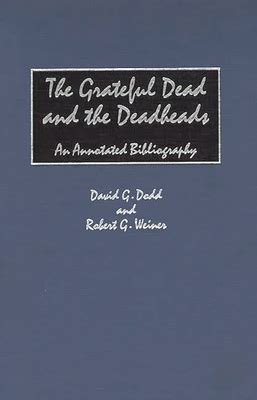 The Grateful Dead and the Deadheads

An Annotated Bibliography

David G. Dodd
and
Robert G. Weiner